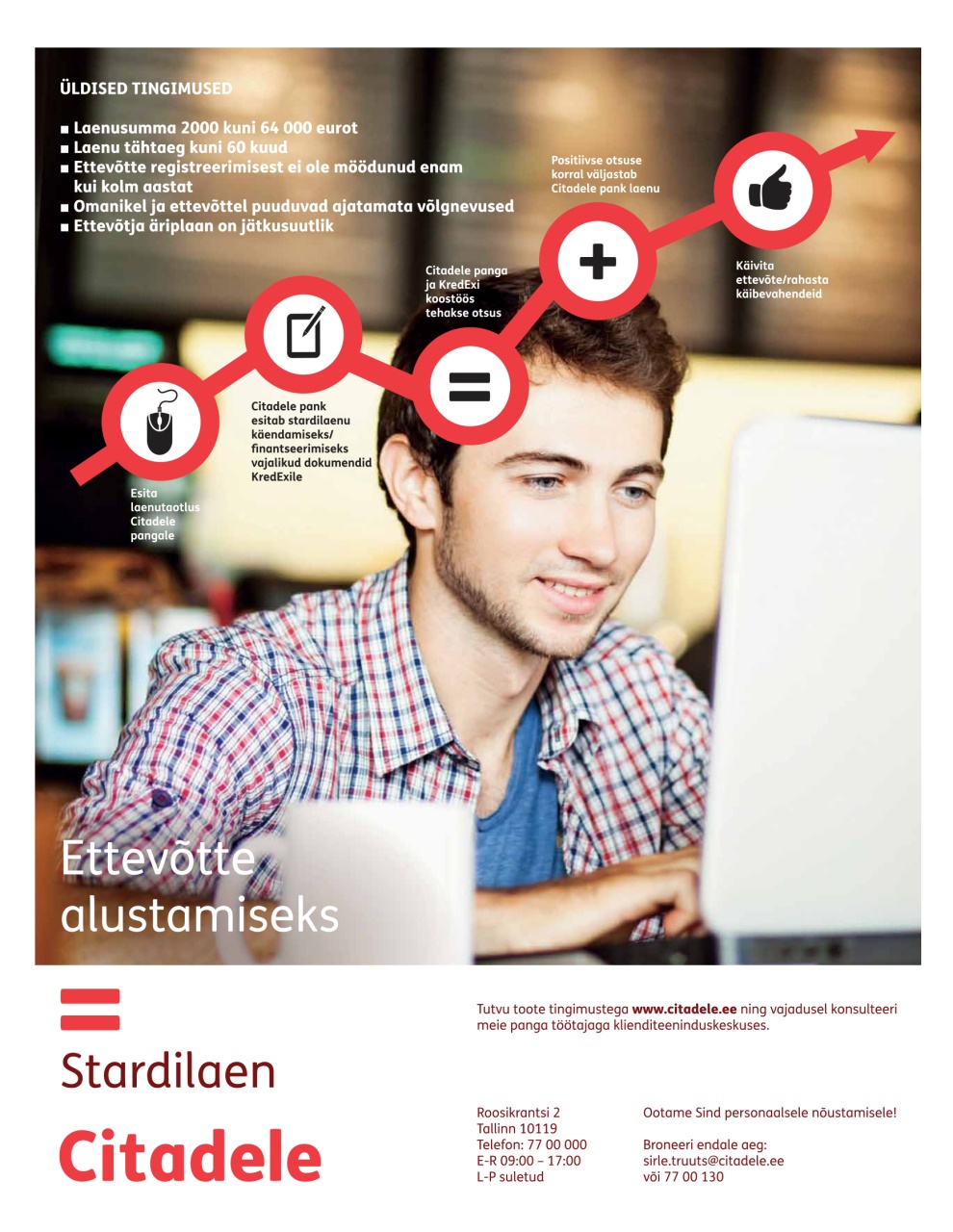 ÜLDISED TINGIMUSED

■ Laenusumma 2000 kuni 64 000 eurot
■ Laenu tähtaeg kuni 60 kuud
■ Ettevõtte registreerimisest ei ole möödunud enam kui kolm aastat
■ Omanikel ja ettevõttel puuduvad ajatamata võlgnevused
■ Ettevõtja äriplaan on jätkusuutlik

Esita laenutaotlus Citadele pangale

Citadele pank esitab stardilaenu käendamiseks/ finantseerimiseks vajalikud dokumendid KredExile

Citadele panga ja KredExi koostöös tehakse otsus

Positiivse otsuse korral väljastab Citadele pank laenu

Käivita ettevõte/rahasta käibevahendeid

Ettevõtte alustamiseks

Stardilaen

Citadele

Tutvu toote tingimustega www.citadele.ee ning vajadusel konsulteeri meie panga töötajaga klienditeeninduskeskuses.

Roosikrantsi 2
Tallinn 10119
Telefon: 77 00 000
E-R 09:00 – 17:00
L-P suletud

Ootame Sind personaalsele nõustamisele!

Broneeri endale aeg:
sirle.truuts@citadele.ee
või 77 00 130